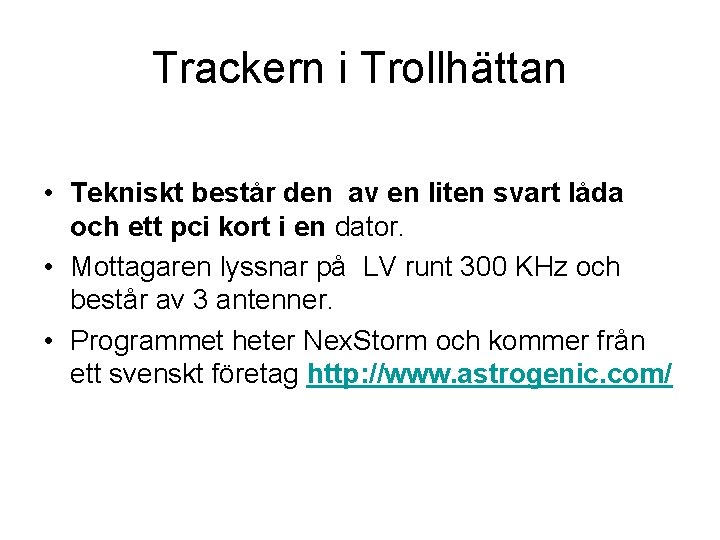 Trackern i Trollhättan

• Tekniskt består den av en liten svart låda och ett pci kort i en dator.
• Mottagaren lyssnar på LV runt 300 KHz och består av 3 antenner.
• Programmet heter NexStorm och kommer från ett svenskt företag http://www.astrogenic.com/